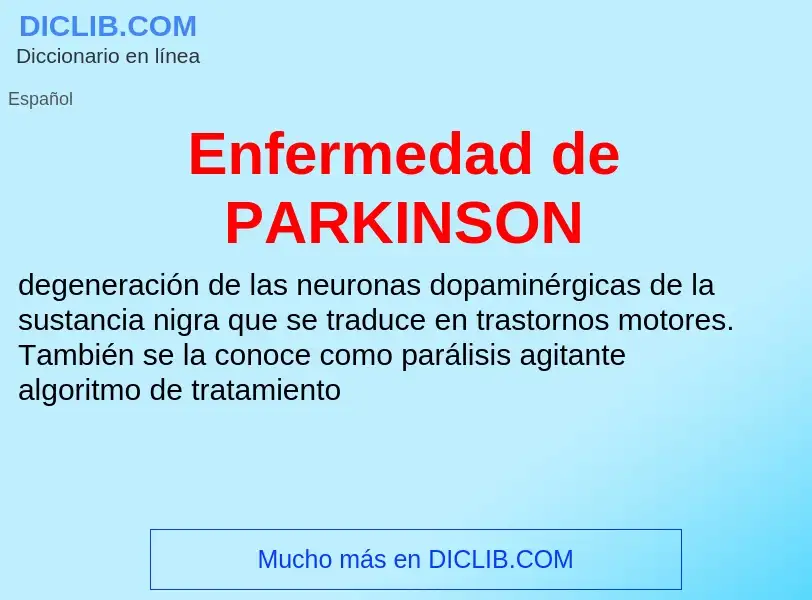 DICLIB.COM
Diccionario en línea

Español

Enfermedad de PARKINSON

degeneración de las neuronas dopaminérgicas de la sustancia nigra que se traduce en trastornos motores. También se la conoce como parálisis agitante
algoritmo de tratamiento

Mucho más en DICLIB.COM